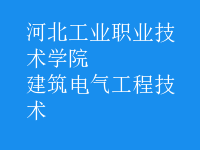 河北工业职业技术学院
建筑电气工程技术